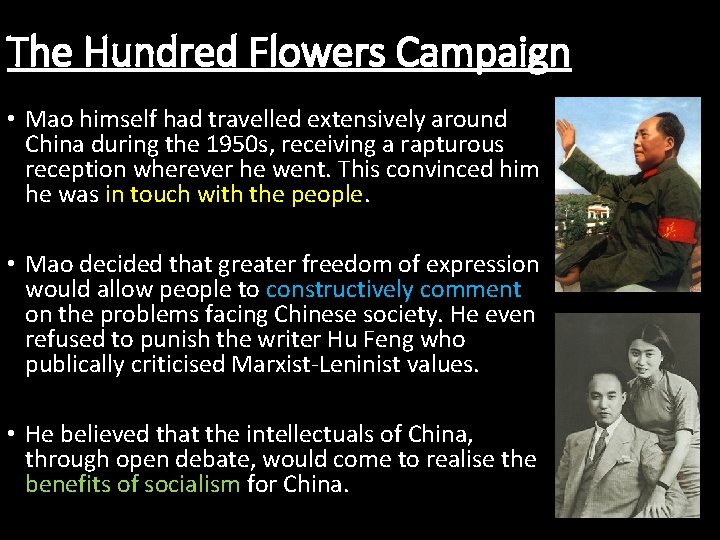 The Hundred Flowers Campaign

• Mao himself had travelled extensively around China during the 1950s, receiving a rapturous reception wherever he went. This convinced him he was in touch with the people.

• Mao decided that greater freedom of expression would allow people to constructively comment on the problems facing Chinese society. He even refused to punish the writer Hu Feng who publically criticised Marxist-Leninist values.

• He believed that the intellectuals of China, through open debate, would come to realise the benefits of socialism for China.